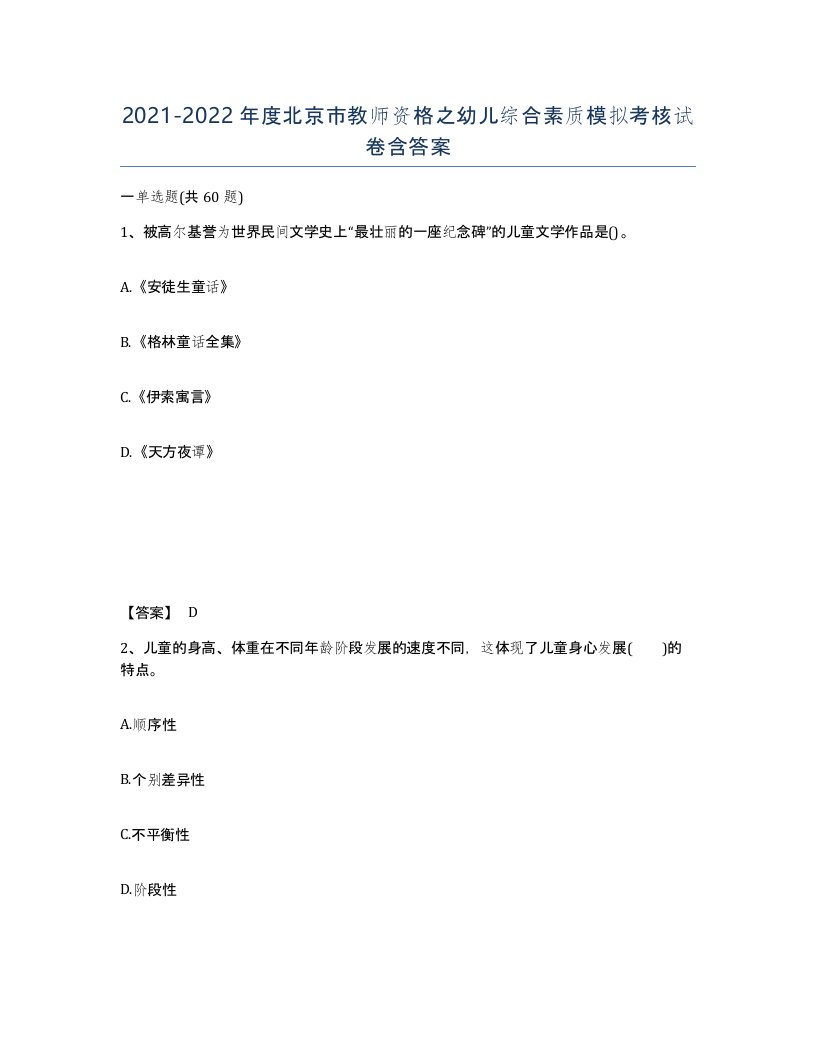 2021-2022年度北京市教师资格之幼儿综合素质模拟考核试卷含答案

一单选题(共60题)

1、被高尔基誉为世界民间文学史上“最壮丽的一座纪念碑”的儿童文学作品是()。

A.《安徒生童话》

B.《格林童话全集》

C.《伊索寓言》

D.《天方夜谭》

【答案】 D

2、儿童的身高、体重在不同年龄阶段发展的速度不同，这体现了儿童身心发展(　　)的特点。

A.顺序性

B.个别差异性

C.不平衡性

D.阶段性